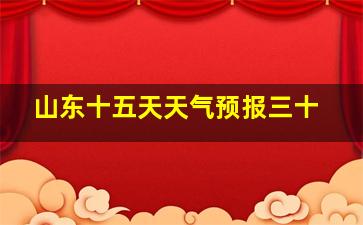 山东十五天天气预报三十